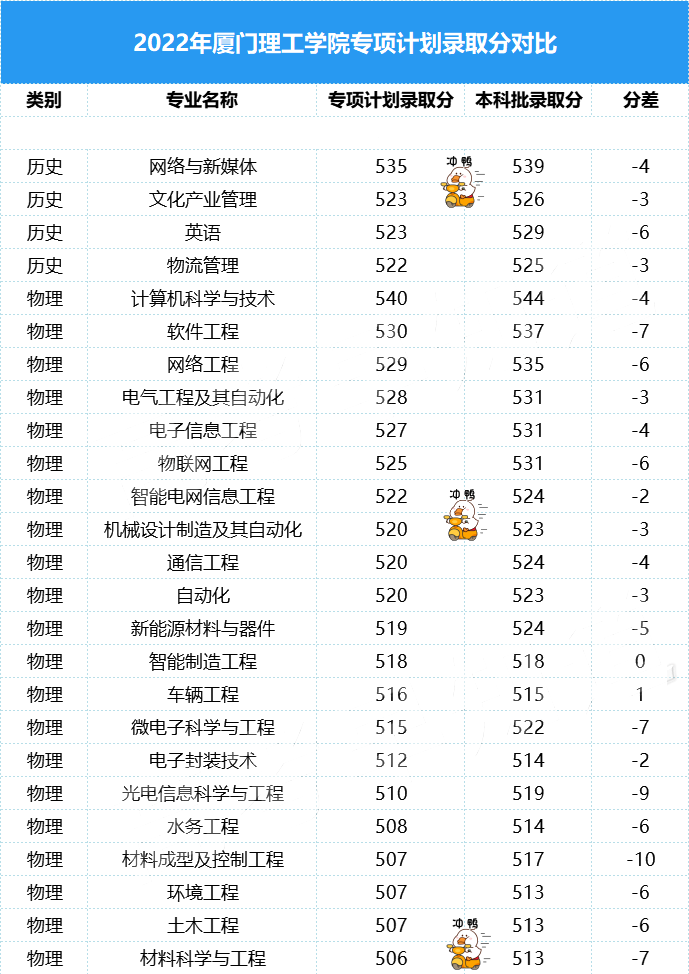 2022年厦门理工学院专项计划录取分对比

| 类别 | 专业名称 | 专项计划录取分 | 本科批录取分 | 分差 |
|---|---|---|---|---|
| 历史 | 网络与新媒体 | 535 | 539 | -4 |
| 历史 | 文化产业管理 | 523 | 526 | -3 |
| 历史 | 英语 | 523 | 529 | -6 |
| 历史 | 物流管理 | 522 | 525 | -3 |
| 物理 | 计算机科学与技术 | 540 | 544 | -4 |
| 物理 | 软件工程 | 530 | 537 | -7 |
| 物理 | 网络工程 | 529 | 535 | -6 |
| 物理 | 电气工程及其自动化 | 528 | 531 | -3 |
| 物理 | 电子信息工程 | 527 | 531 | -4 |
| 物理 | 物联网工程 | 525 | 531 | -6 |
| 物理 | 智能电网信息工程 | 522 | 524 | -2 |
| 物理 | 机械设计制造及其自动化 | 520 | 523 | -3 |
| 物理 | 通信工程 | 520 | 524 | -4 |
| 物理 | 自动化 | 520 | 523 | -3 |
| 物理 | 新能源材料与器件 | 519 | 524 | -5 |
| 物理 | 智能制造工程 | 518 | 518 | 0 |
| 物理 | 车辆工程 | 516 | 515 | 1 |
| 物理 | 微电子科学与工程 | 515 | 522 | -7 |
| 物理 | 电子封装技术 | 512 | 514 | -2 |
| 物理 | 光电信息科学与工程 | 510 | 519 | -9 |
| 物理 | 水务工程 | 508 | 514 | -6 |
| 物理 | 材料成型及控制工程 | 507 | 517 | -10 |
| 物理 | 环境工程 | 507 | 513 | -6 |
| 物理 | 土木工程 | 507 | 513 | -6 |
| 物理 | 材料科学与工程 | 506 | 513 | -7 |

冲鸭
冲鸭
冲鸭